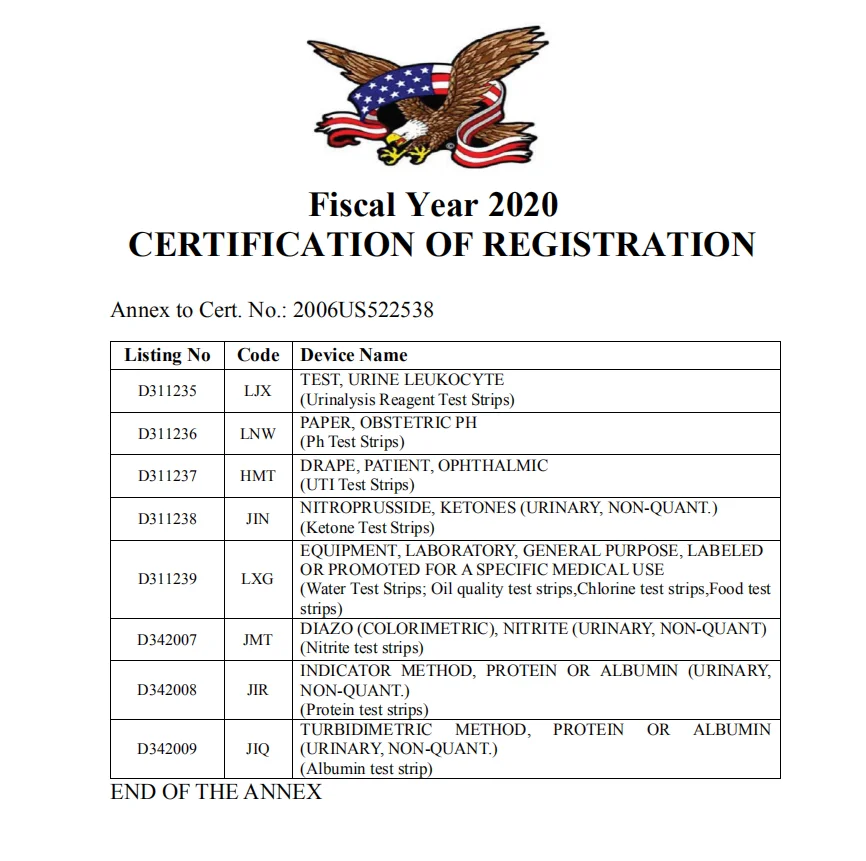 Fiscal Year 2020
CERTIFICATION OF REGISTRATION

Annex to Cert. No.: 2006US522538

| Listing No | Code | Device Name |
|---|---|---|
| D311235 | LJX | TEST, URINE LEUKOCYTE (Urinalysis Reagent Test Strips) |
| D311236 | LNW | PAPER, OBSTETRIC PH (Ph Test Strips) |
| D311237 | HMT | DRAPE, PATIENT, OPHTHALMIC (UTI Test Strips) |
| D311238 | JIN | NITROPRUSSIDE, KETONES (URINARY, NON-QUANT.) (Ketone Test Strips) |
| D311239 | LXG | EQUIPMENT, LABORATORY, GENERAL PURPOSE, LABELED OR PROMOTED FOR A SPECIFIC MEDICAL USE (Water Test Strips; Oil quality test strips,Chlorine test strips,Food test strips) |
| D342007 | JMT | DIAZO (COLORIMETRIC), NITRITE (URINARY, NON-QUANT) (Nitrite test strips) |
| D342008 | JIR | INDICATOR METHOD, PROTEIN OR ALBUMIN (URINARY, NON-QUANT.) (Protein test strips) |
| D342009 | JIQ | TURBIDIMETRIC METHOD, PROTEIN OR ALBUMIN (URINARY, NON-QUANT.) (Albumin test strip) |

END OF THE ANNEX